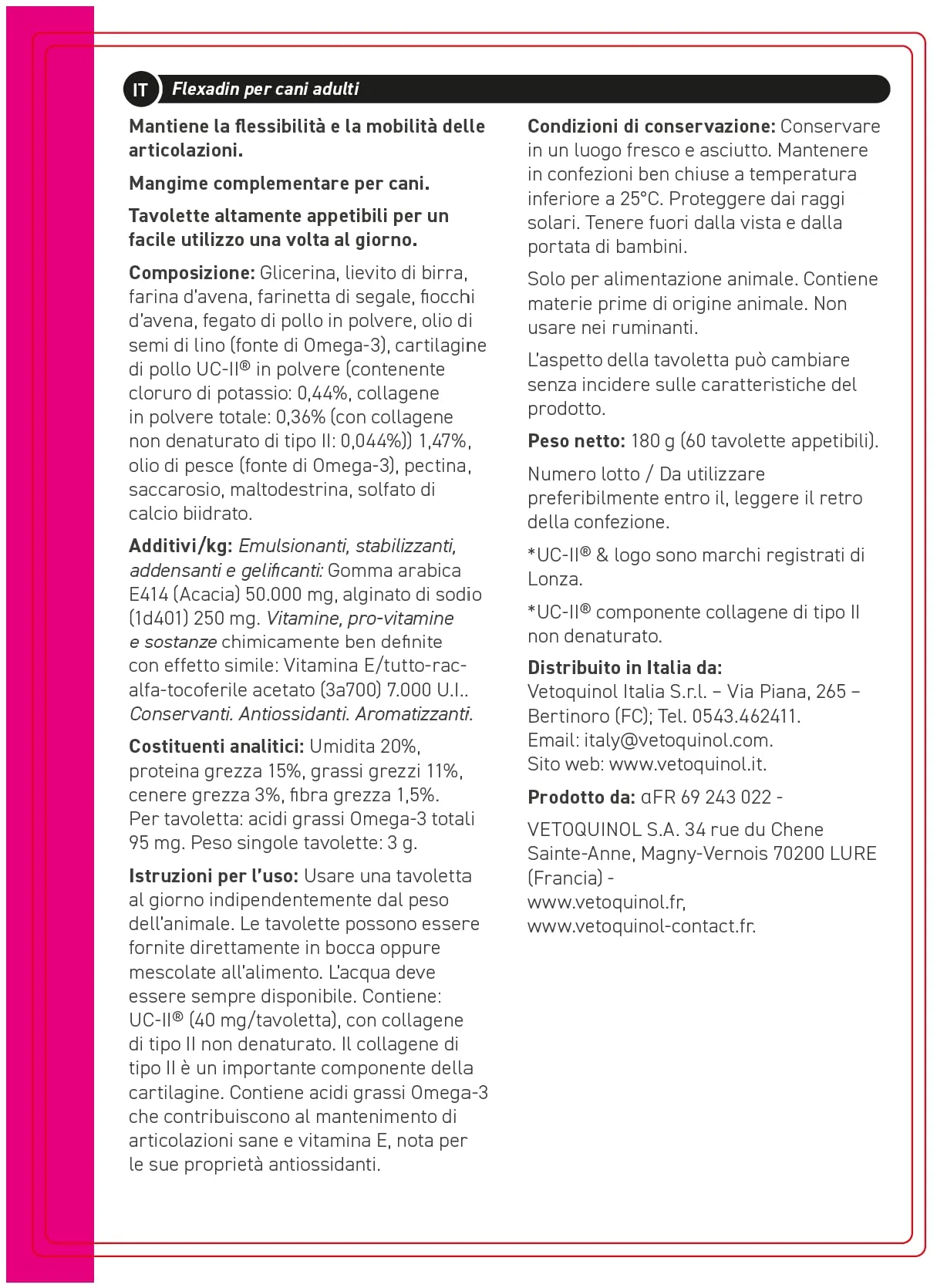 IT Flexadin per cani adulti

Mantiene la flessibilità e la mobilità delle articolazioni.

Mangime complementare per cani.

Tavolette altamente appetibili per un facile utilizzo una volta al giorno.

Composizione: Glicerina, lievito di birra, farina d'avena, farinetta di segale, fiocchi d'avena, fegato di pollo in polvere, olio di semi di lino (fonte di Omega-3), cartilagine di pollo UC-II® in polvere (contenente cloruro di potassio: 0,44%, collagene in polvere totale: 0,36% (con collagene non denaturato di tipo II: 0,044%)) 1,47%, olio di pesce (fonte di Omega-3), pectina, saccarosio, maltodestrina, solfato di calcio biidrato.

Additivi/kg: Emulsionanti, stabilizzanti, addensanti e gelificanti: Gomma arabica E414 (Acacia) 50.000 mg, alginato di sodio (1d401) 250 mg. Vitamine, pro-vitamine e sostanze chimicamente ben definite con effetto simile: Vitamina E/tutto-rac-alfa-tocoferile acetato (3a700) 7.000 U.I.. Conservanti. Antiossidanti. Aromatizzanti.

Costituenti analitici: Umidita 20%, proteina grezza 15%, grassi grezzi 11%, cenere grezza 3%, fibra grezza 1,5%. Per tavoletta: acidi grassi Omega-3 totali 95 mg. Peso singole tavolette: 3 g.

Istruzioni per l'uso: Usare una tavoletta al giorno indipendentemente dal peso dell'animale. Le tavolette possono essere fornite direttamente in bocca oppure mescolate all'alimento. L'acqua deve essere sempre disponibile. Contiene: UC-II® (40 mg/tavoletta), con collagene di tipo II non denaturato. Il collagene di tipo II è un importante componente della cartilagine. Contiene acidi grassi Omega-3 che contribuiscono al mantenimento di articolazioni sane e vitamina E, nota per le sue proprietà antiossidanti.

Condizioni di conservazione: Conservare in un luogo fresco e asciutto. Mantenere in confezioni ben chiuse a temperatura inferiore a 25°C. Proteggere dai raggi solari. Tenere fuori dalla vista e dalla portata di bambini.

Solo per alimentazione animale. Contiene materie prime di origine animale. Non usare nei ruminanti.

L'aspetto della tavoletta può cambiare senza incidere sulle caratteristiche del prodotto.

Peso netto: 180 g (60 tavolette appetibili).

Numero lotto / Da utilizzare preferibilmente entro il, leggere il retro della confezione.

*UC-II® & logo sono marchi registrati di Lonza.

*UC-II® componente collagene di tipo II non denaturato.

Distribuito in Italia da:
Vetoquinol Italia S.r.l. – Via Piana, 265 – Bertinoro (FC); Tel. 0543.462411.
Email: italy@vetoquinol.com.
Sito web: www.vetoquinol.it.

Prodotto da: αFR 69 243 022 -

VETOQUINOL S.A. 34 rue du Chene Sainte-Anne, Magny-Vernois 70200 LURE (Francia) -
www.vetoquinol.fr,
www.vetoquinol-contact.fr.